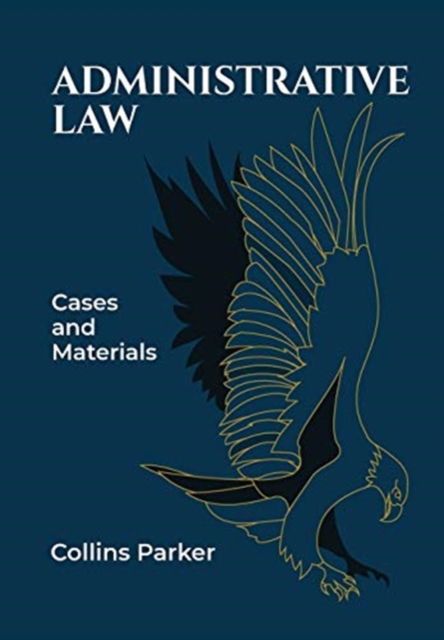 ADMINISTRATIVE LAW

Cases and Materials

Collins Parker